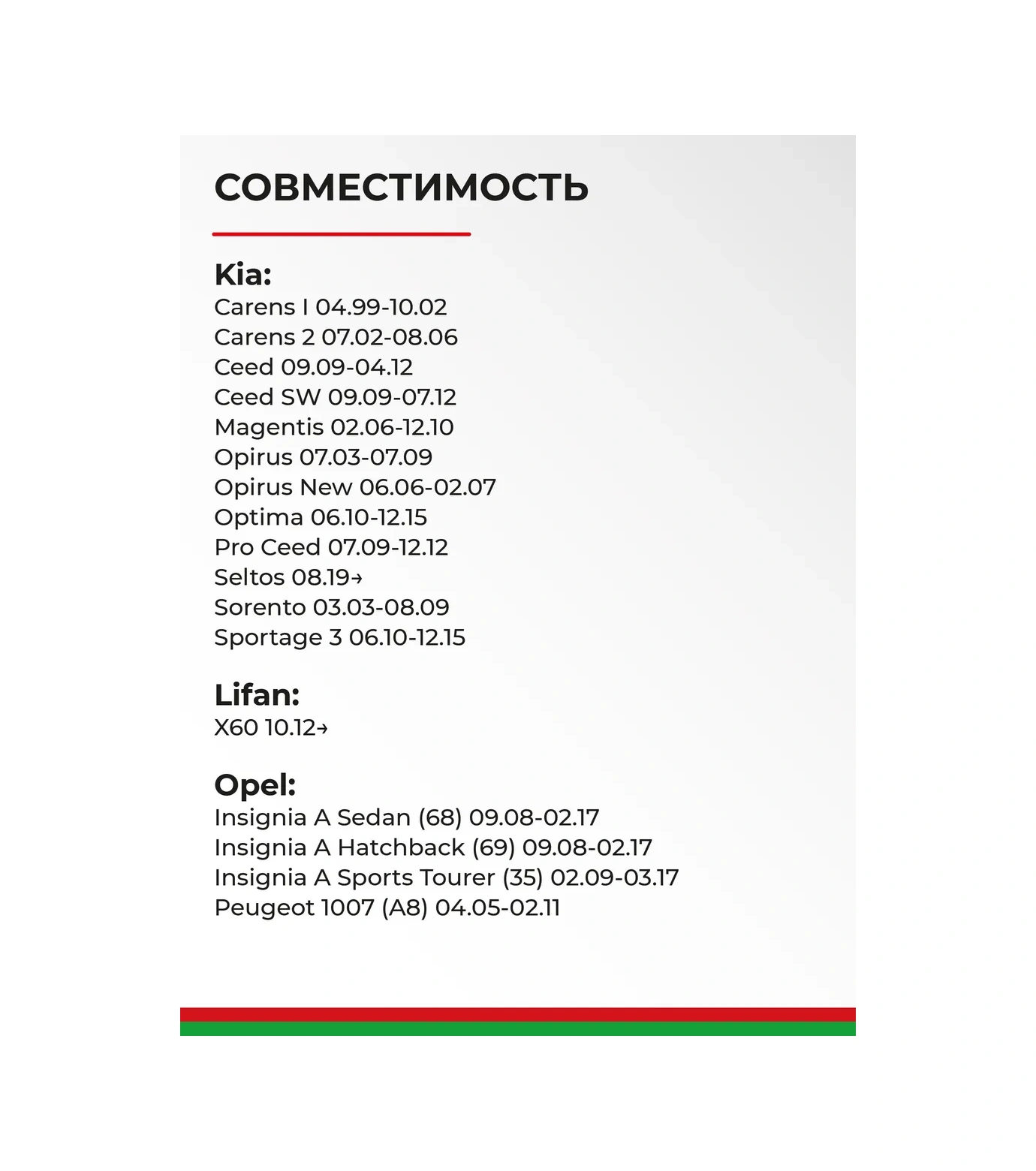 СОВМЕСТИМОСТЬ

Kia:
Carens I 04.99-10.02
Carens 2 07.02-08.06
Ceed 09.09-04.12
Ceed SW 09.09-07.12
Magentis 02.06-12.10
Opirus 07.03-07.09
Opirus New 06.06-02.07
Optima 06.10-12.15
Pro Ceed 07.09-12.12
Seltos 08.19→
Sorento 03.03-08.09
Sportage 3 06.10-12.15

Lifan:
X60 10.12→

Opel:
Insignia A Sedan (68) 09.08-02.17
Insignia A Hatchback (69) 09.08-02.17
Insignia A Sports Tourer (35) 02.09-03.17
Peugeot 1007 (A8) 04.05-02.11